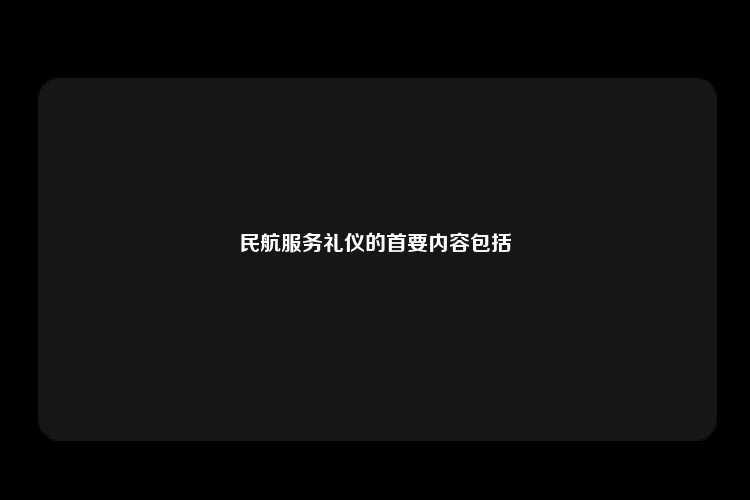 民航服务礼仪的首要内容包括